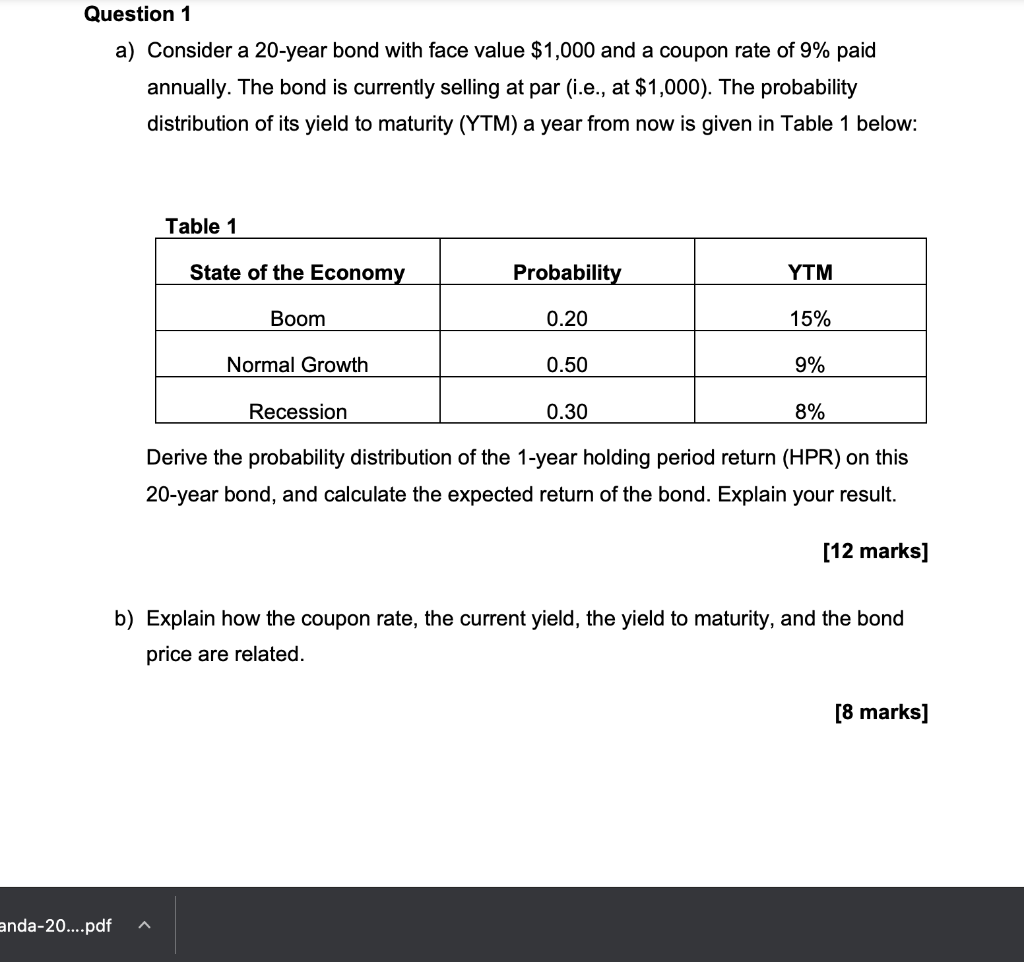 Question 1

a) Consider a 20-year bond with face value \$1,000 and a coupon rate of 9% paid annually. The bond is currently selling at par (i.e., at \$1,000). The probability distribution of its yield to maturity (YTM) a year from now is given in Table 1 below:

Table 1

| State of the Economy | Probability | YTM |
|---|---|---|
| Boom | 0.20 | 15% |
| Normal Growth | 0.50 | 9% |
| Recession | 0.30 | 8% |

Derive the probability distribution of the 1-year holding period return (HPR) on this 20-year bond, and calculate the expected return of the bond. Explain your result.

[12 marks]

b) Explain how the coupon rate, the current yield, the yield to maturity, and the bond price are related.

[8 marks]

anda-20....pdf